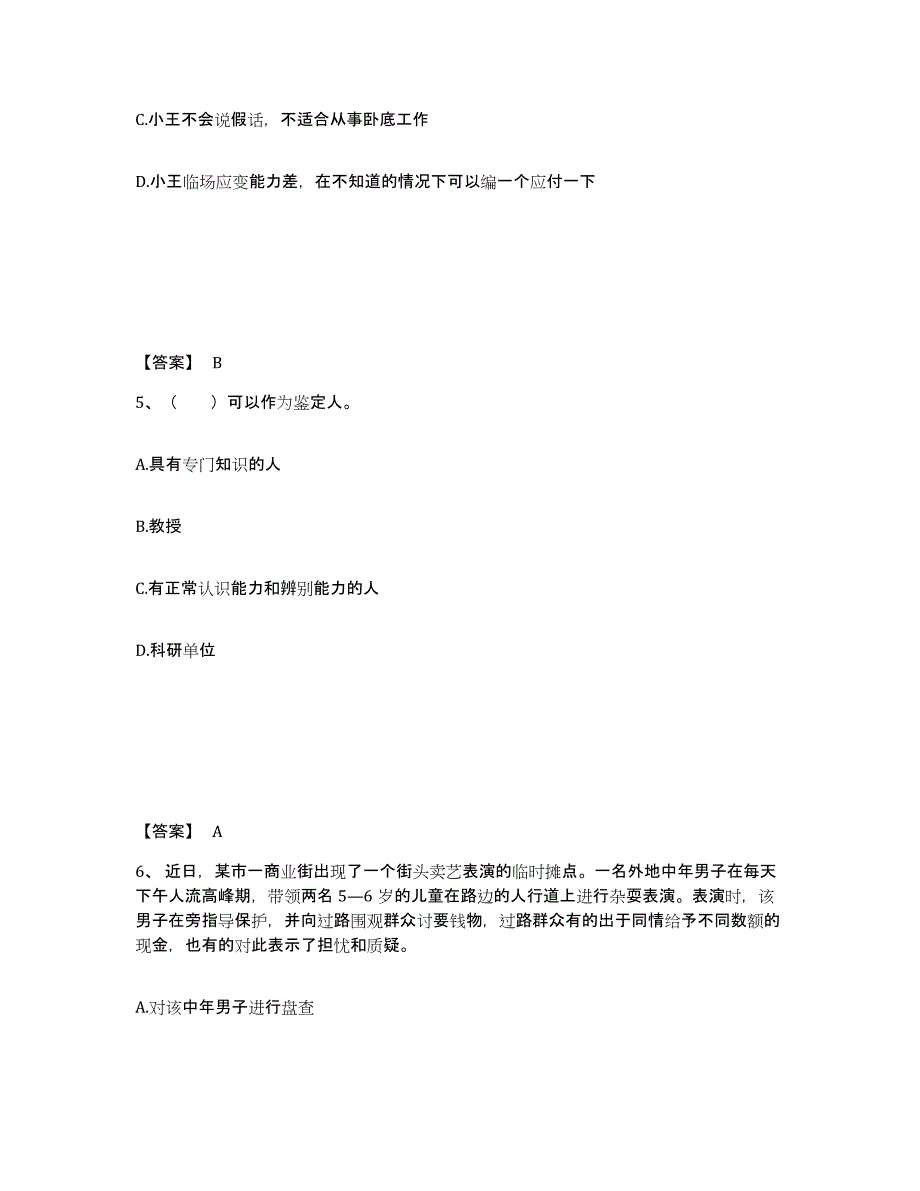 C.小王不会说假话，不适合从事卧底工作

D.小王临场应变能力差，在不知道的情况下可以编一个应付一下

【答案】 B

5、（　　）可以作为鉴定人。

A.具有专门知识的人

B.教授

C.有正常认识能力和辨别能力的人

D.科研单位

【答案】 A

6、近日，某市一商业街出现了一个街头卖艺表演的临时摊点。一名外地中年男子在每天下午人流高峰期，带领两名 5—6 岁的儿童在路边的人行道上进行杂耍表演。表演时，该男子在旁指导保护，并向过路围观群众讨要钱物，过路群众有的出于同情给予不同数额的现金，也有的对此表示了担忧和质疑。

A.对该中年男子进行盘查